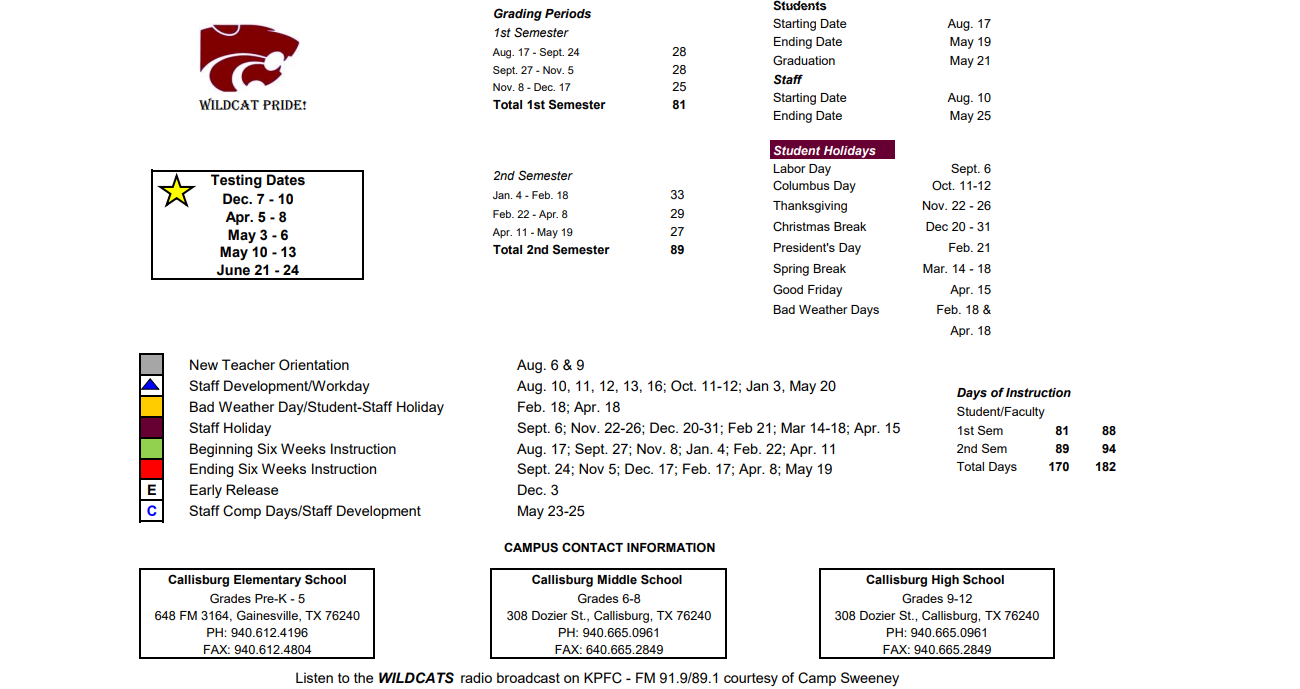 WILDCAT PRIDE!

Testing Dates
Dec. 7 - 10
Apr. 5 - 8
May 3 - 6
May 10 - 13
June 21 - 24

Grading Periods
1st Semester

| | |
|---|---|
| Aug. 17 - Sept. 24 | 28 |
| Sept. 27 - Nov. 5 | 28 |
| Nov. 8 - Dec. 17 | 25 |
| Total 1st Semester | 81 |

2nd Semester

| | |
|---|---|
| Jan. 4 - Feb. 18 | 33 |
| Feb. 22 - Apr. 8 | 29 |
| Apr. 11 - May 19 | 27 |
| Total 2nd Semester | 89 |

Students

| | |
|---|---|
| Starting Date | Aug. 17 |
| Ending Date | May 19 |
| Graduation | May 21 |

Staff

| | |
|---|---|
| Starting Date | Aug. 10 |
| Ending Date | May 25 |

Student Holidays

| | |
|---|---|
| Labor Day | Sept. 6 |
| Columbus Day | Oct. 11-12 |
| Thanksgiving | Nov. 22 - 26 |
| Christmas Break | Dec 20 - 31 |
| President's Day | Feb. 21 |
| Spring Break | Mar. 14 - 18 |
| Good Friday | Apr. 15 |
| Bad Weather Days | Feb. 18 & Apr. 18 |

| | | |
|---|---|---|
| | New Teacher Orientation | Aug. 6 & 9 |
| | Staff Development/Workday | Aug. 10, 11, 12, 13, 16; Oct. 11-12; Jan 3, May 20 |
| | Bad Weather Day/Student-Staff Holiday | Feb. 18; Apr. 18 |
| | Staff Holiday | Sept. 6; Nov. 22-26; Dec. 20-31; Feb 21; Mar 14-18; Apr. 15 |
| | Beginning Six Weeks Instruction | Aug. 17; Sept. 27; Nov. 8; Jan. 4; Feb. 22; Apr. 11 |
| | Ending Six Weeks Instruction | Sept. 24; Nov 5; Dec. 17; Feb. 17; Apr. 8; May 19 |
| E | Early Release | Dec. 3 |
| C | Staff Comp Days/Staff Development | May 23-25 |

Days of Instruction
Student/Faculty

| | | |
|---|---|---|
| 1st Sem | 81 | 88 |
| 2nd Sem | 89 | 94 |
| Total Days | 170 | 182 |

CAMPUS CONTACT INFORMATION

Callisburg Elementary School
Grades Pre-K - 5
648 FM 3164, Gainesville, TX 76240
PH: 940.612.4196
FAX: 940.612.4804

Callisburg Middle School
Grades 6-8
308 Dozier St., Callisburg, TX 76240
PH: 940.665.0961
FAX: 640.665.2849

Callisburg High School
Grades 9-12
308 Dozier St., Callisburg, TX 76240
PH: 940.665.0961
FAX: 940.665.2849

Listen to the WILDCATS radio broadcast on KPFC - FM 91.9/89.1 courtesy of Camp Sweeney